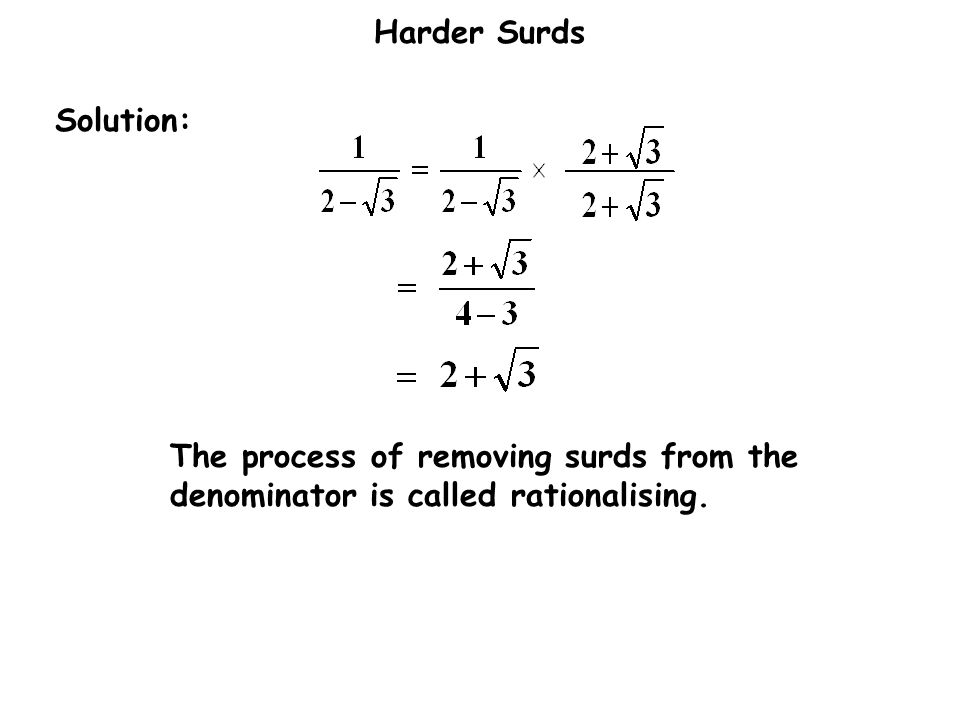 Harder Surds

Solution:

$\frac{1}{2-\sqrt{3}} = \frac{1}{2-\sqrt{3}} \times \frac{2+\sqrt{3}}{2+\sqrt{3}}$

$= \frac{2+\sqrt{3}}{4-3}$

$= 2+\sqrt{3}$

The process of removing surds from the denominator is called rationalising.